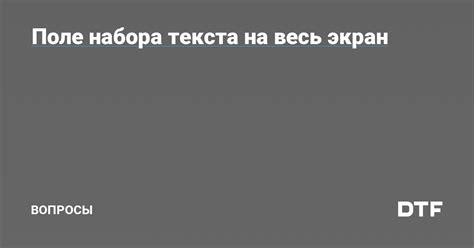 Поле набора текста на весь экран

ВОПРОСЫ

DTF